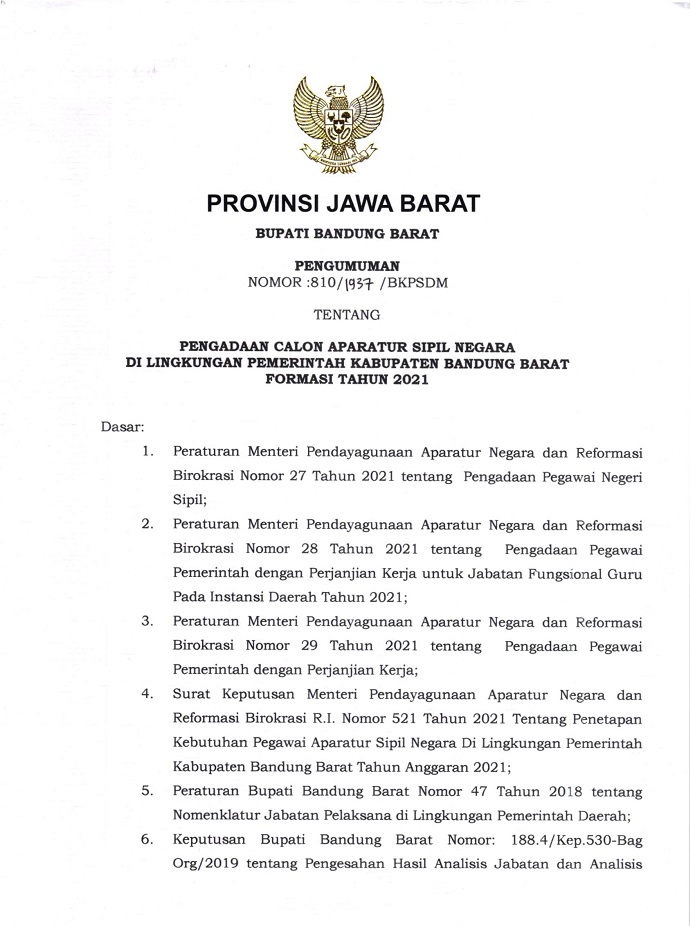 PROVINSI JAWA BARAT

BUPATI BANDUNG BARAT

PENGUMUMAN
NOMOR :810/1937 /BKPSDM

TENTANG

PENGADAAN CALON APARATUR SIPIL NEGARA
DI LINGKUNGAN PEMERINTAH KABUPATEN BANDUNG BARAT
FORMASI TAHUN 2021

Dasar:

1. Peraturan Menteri Pendayagunaan Aparatur Negara dan Reformasi Birokrasi Nomor 27 Tahun 2021 tentang Pengadaan Pegawai Negeri Sipil;

2. Peraturan Menteri Pendayagunaan Aparatur Negara dan Reformasi Birokrasi Nomor 28 Tahun 2021 tentang Pengadaan Pegawai Pemerintah dengan Perjanjian Kerja untuk Jabatan Fungsional Guru Pada Instansi Daerah Tahun 2021;

3. Peraturan Menteri Pendayagunaan Aparatur Negara dan Reformasi Birokrasi Nomor 29 Tahun 2021 tentang Pengadaan Pegawai Pemerintah dengan Perjanjian Kerja;

4. Surat Keputusan Menteri Pendayagunaan Aparatur Negara dan Reformasi Birokrasi R.I. Nomor 521 Tahun 2021 Tentang Penetapan Kebutuhan Pegawai Aparatur Sipil Negara Di Lingkungan Pemerintah Kabupaten Bandung Barat Tahun Anggaran 2021;

5. Peraturan Bupati Bandung Barat Nomor 47 Tahun 2018 tentang Nomenklatur Jabatan Pelaksana di Lingkungan Pemerintah Daerah;

6. Keputusan Bupati Bandung Barat Nomor: 188.4/Kep.530-Bag Org/2019 tentang Pengesahan Hasil Analisis Jabatan dan Analisis